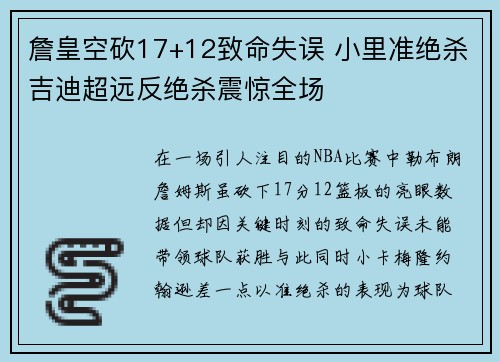 詹皇空砍17+12致命失误 小里准绝杀吉迪超远反绝杀震惊全场

在一场引人注目的NBA比赛中勒布朗詹姆斯虽砍下17分12篮板的亮眼数据但却因关键时刻的致命失误未能带领球队获胜与此同时小卡梅隆约翰逊差一点以准绝杀的表现为球队